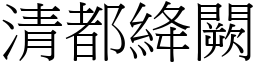 清都絳闕